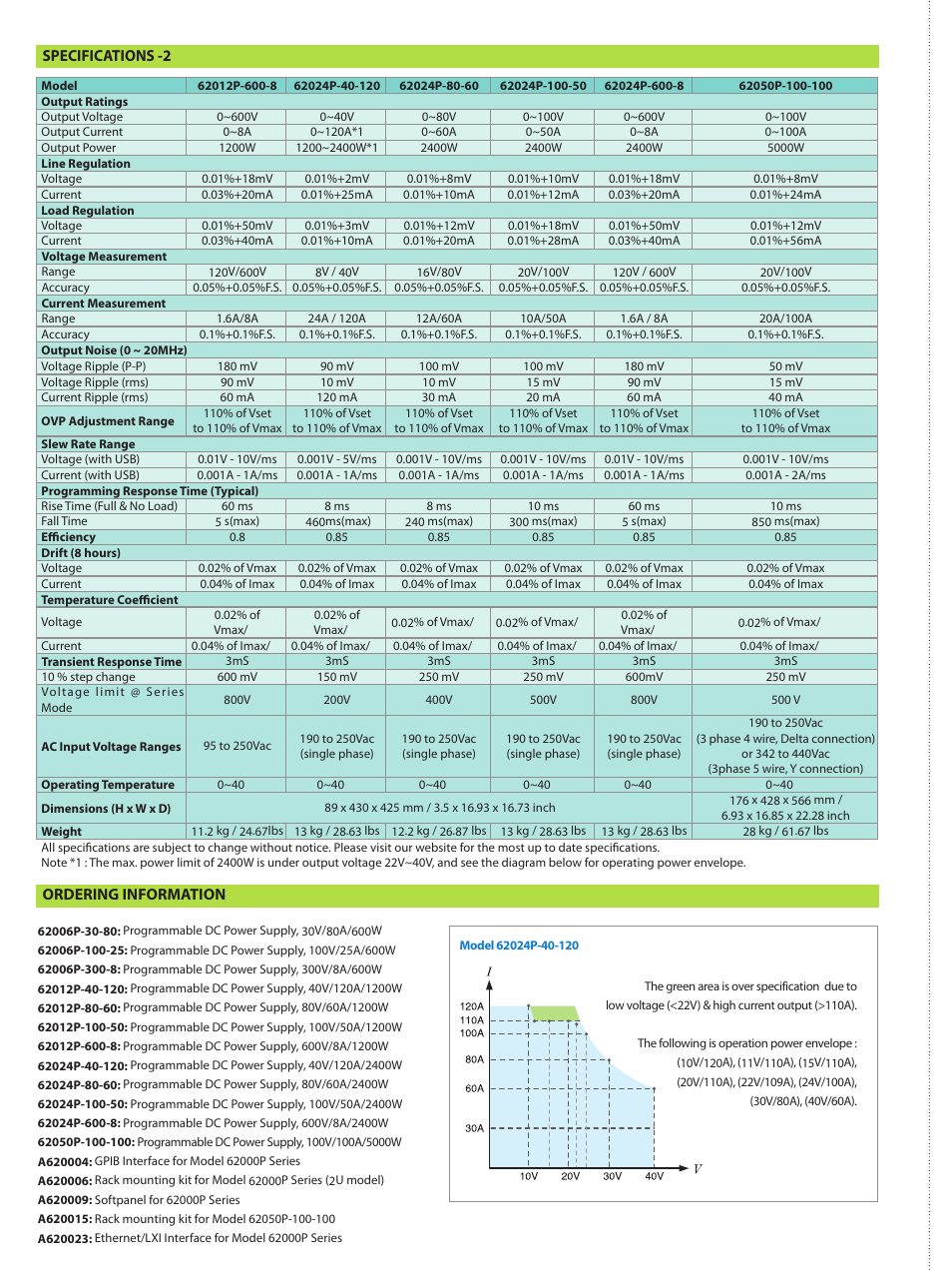 SPECIFICATIONS -2

| Model | 62012P-600-8 | 62024P-40-120 | 62024P-80-60 | 62024P-100-50 | 62024P-600-8 | 62050P-100-100 |
|---|---|---|---|---|---|---|
| Output Ratings | | | | | | |
| Output Voltage | 0~600V | 0~40V | 0~80V | 0~100V | 0~600V | 0~100V |
| Output Current | 0~8A | 0~120A*1 | 0~60A | 0~50A | 0~8A | 0~100A |
| Output Power | 1200W | 1200~2400W*1 | 2400W | 2400W | 2400W | 5000W |
| Line Regulation | | | | | | |
| Voltage | 0.01%+18mV | 0.01%+2mV | 0.01%+8mV | 0.01%+10mV | 0.01%+18mV | 0.01%+8mV |
| Current | 0.03%+20mA | 0.01%+25mA | 0.01%+10mA | 0.01%+12mA | 0.03%+20mA | 0.01%+24mA |
| Load Regulation | | | | | | |
| Voltage | 0.01%+50mV | 0.01%+3mV | 0.01%+12mV | 0.01%+18mV | 0.01%+50mV | 0.01%+12mV |
| Current | 0.03%+40mA | 0.01%+10mA | 0.01%+20mA | 0.01%+28mA | 0.03%+40mA | 0.01%+56mA |
| Voltage Measurement | | | | | | |
| Range | 120V/600V | 8V / 40V | 16V/80V | 20V/100V | 120V / 600V | 20V/100V |
| Accuracy | 0.05%+0.05%F.S. | 0.05%+0.05%F.S. | 0.05%+0.05%F.S. | 0.05%+0.05%F.S. | 0.05%+0.05%F.S. | 0.05%+0.05%F.S. |
| Current Measurement | | | | | | |
| Range | 1.6A/8A | 24A / 120A | 12A/60A | 10A/50A | 1.6A / 8A | 20A/100A |
| Accuracy | 0.1%+0.1%F.S. | 0.1%+0.1%F.S. | 0.1%+0.1%F.S. | 0.1%+0.1%F.S. | 0.1%+0.1%F.S. | 0.1%+0.1%F.S. |
| Output Noise (0 ~ 20MHz) | | | | | | |
| Voltage Ripple (P-P) | 180 mV | 90 mV | 100 mV | 100 mV | 180 mV | 50 mV |
| Voltage Ripple (rms) | 90 mV | 10 mV | 10 mV | 15 mV | 90 mV | 15 mV |
| Current Ripple (rms) | 60 mA | 120 mA | 30 mA | 20 mA | 60 mA | 40 mA |
| OVP Adjustment Range | 110% of Vset to 110% of Vmax | 110% of Vset to 110% of Vmax | 110% of Vset to 110% of Vmax | 110% of Vset to 110% of Vmax | 110% of Vset to 110% of Vmax | 110% of Vset to 110% of Vmax |
| Slew Rate Range | | | | | | |
| Voltage (with USB) | 0.01V - 10V/ms | 0.001V - 5V/ms | 0.001V - 10V/ms | 0.001V - 10V/ms | 0.01V - 10V/ms | 0.001V - 10V/ms |
| Current (with USB) | 0.001A - 1A/ms | 0.001A - 1A/ms | 0.001A - 1A/ms | 0.001A - 1A/ms | 0.001A - 1A/ms | 0.001A - 2A/ms |
| Programming Response Time (Typical) | | | | | | |
| Rise Time (Full & No Load) | 60 ms | 8 ms | 8 ms | 10 ms | 60 ms | 10 ms |
| Fall Time | 5 s(max) | 460ms(max) | 240 ms(max) | 300 ms(max) | 5 s(max) | 850 ms(max) |
| Efficiency | 0.8 | 0.85 | 0.85 | 0.85 | 0.85 | 0.85 |
| Drift (8 hours) | | | | | | |
| Voltage | 0.02% of Vmax | 0.02% of Vmax | 0.02% of Vmax | 0.02% of Vmax | 0.02% of Vmax | 0.02% of Vmax |
| Current | 0.04% of Imax | 0.04% of Imax | 0.04% of Imax | 0.04% of Imax | 0.04% of Imax | 0.04% of Imax |
| Temperature Coefficient | | | | | | |
| Voltage | 0.02% of Vmax/ | 0.02% of Vmax/ | 0.02% of Vmax/ | 0.02% of Vmax/ | 0.02% of Vmax/ | 0.02% of Vmax/ |
| Current | 0.04% of Imax/ | 0.04% of Imax/ | 0.04% of Imax/ | 0.04% of Imax/ | 0.04% of Imax/ | 0.04% of Imax/ |
| Transient Response Time | 3mS | 3mS | 3mS | 3mS | 3mS | 3mS |
| 10 % step change | 600 mV | 150 mV | 250 mV | 250 mV | 600mV | 250 mV |
| Voltage limit @ Series Mode | 800V | 200V | 400V | 500V | 800V | 500 V |
| AC Input Voltage Ranges | 95 to 250Vac | 190 to 250Vac (single phase) | 190 to 250Vac (single phase) | 190 to 250Vac (single phase) | 190 to 250Vac (single phase) | 190 to 250Vac (3 phase 4 wire, Delta connection) or 342 to 440Vac (3phase 5 wire, Y connection) |
| Operating Temperature | 0~40 | 0~40 | 0~40 | 0~40 | 0~40 | 0~40 |
| Dimensions (H x W x D) | 89 x 430 x 425 mm / 3.5 x 16.93 x 16.73 inch | | | | | 176 x 428 x 566 mm / 6.93 x 16.85 x 22.28 inch |
| Weight | 11.2 kg / 24.67lbs | 13 kg / 28.63 lbs | 12.2 kg / 26.87 lbs | 13 kg / 28.63 lbs | 13 kg / 28.63 lbs | 28 kg / 61.67 lbs |

All specifications are subject to change without notice. Please visit our website for the most up to date specifications.
Note *1 : The max. power limit of 2400W is under output voltage 22V~40V, and see the diagram below for operating power envelope.

ORDERING INFORMATION

62006P-30-80: Programmable DC Power Supply, 30V/80A/600W
62006P-100-25: Programmable DC Power Supply, 100V/25A/600W
62006P-300-8: Programmable DC Power Supply, 300V/8A/600W
62012P-40-120: Programmable DC Power Supply, 40V/120A/1200W
62012P-80-60: Programmable DC Power Supply, 80V/60A/1200W
62012P-100-50: Programmable DC Power Supply, 100V/50A/1200W
62012P-600-8: Programmable DC Power Supply, 600V/8A/1200W
62024P-40-120: Programmable DC Power Supply, 40V/120A/2400W
62024P-80-60: Programmable DC Power Supply, 80V/60A/2400W
62024P-100-50: Programmable DC Power Supply, 100V/50A/2400W
62024P-600-8: Programmable DC Power Supply, 600V/8A/2400W
62050P-100-100: Programmable DC Power Supply, 100V/100A/5000W
A620004: GPIB Interface for Model 62000P Series
A620006: Rack mounting kit for Model 62000P Series (2U model)
A620009: Softpanel for 62000P Series
A620015: Rack mounting kit for Model 62050P-100-100
A620023: Ethernet/LXI Interface for Model 62000P Series

Model 62024P-40-120
I
120A
110A
100A
80A
60A
30A
10V 20V 30V 40V
V
The green area is over specification due to low voltage (<22V) & high current output (>110A).
The following is operation power envelope : (10V/120A), (11V/110A), (15V/110A), (20V/110A), (22V/109A), (24V/100A), (30V/80A), (40V/60A).